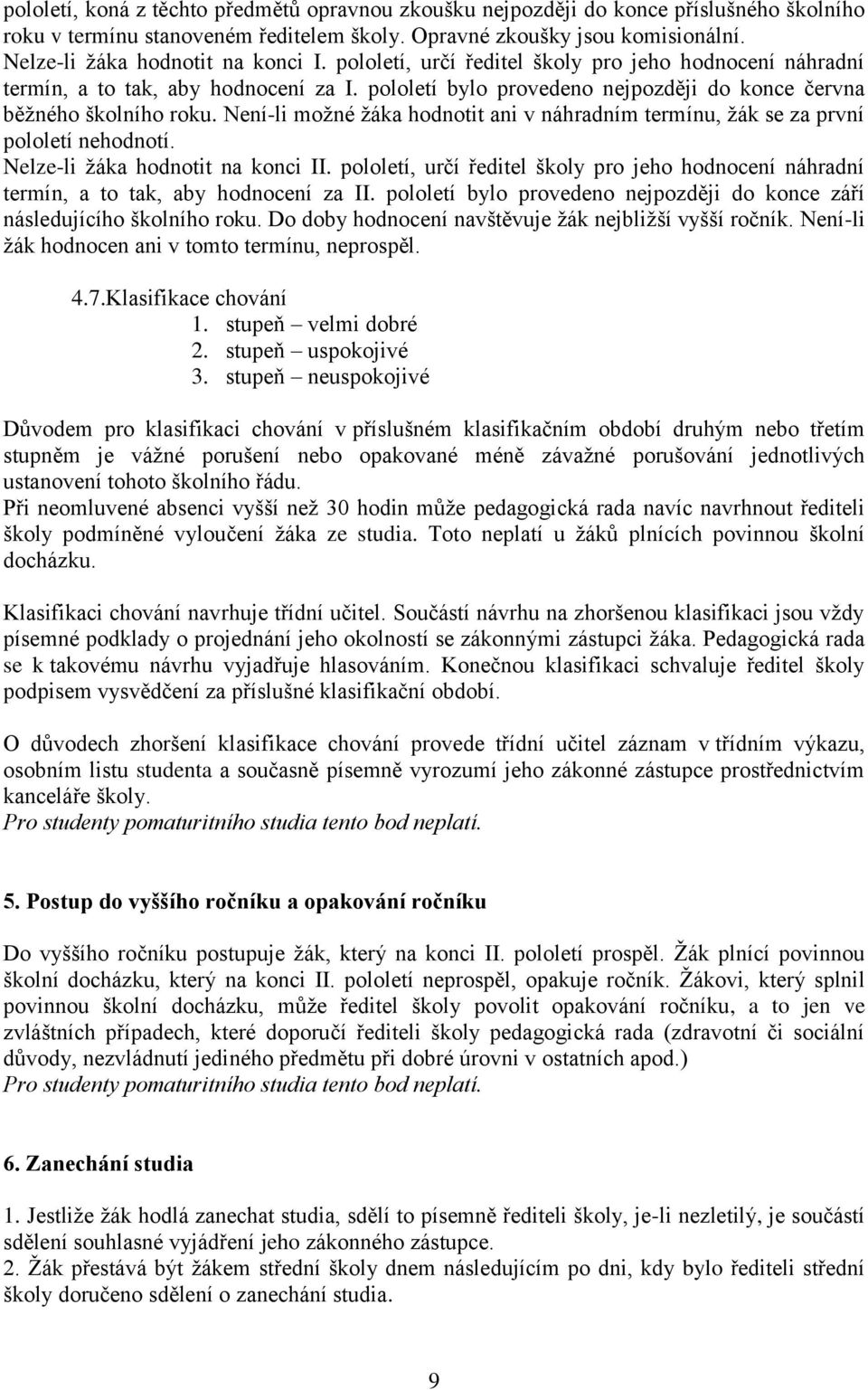 pololetí, koná z těchto předmětů opravnou zkoušku nejpozději do konce příslušného školního roku v termínu stanoveném ředitelem školy. Opravné zkoušky jsou komisionální.
Nelze-li žáka hodnotit na konci I. pololetí, určí ředitel školy pro jeho hodnocení náhradní termín, a to tak, aby hodnocení za I. pololetí bylo provedeno nejpozději do konce června běžného školního roku. Není-li možné žáka hodnotit ani v náhradním termínu, žák se za první pololetí nehodnotí.
Nelze-li žáka hodnotit na konci II. pololetí, určí ředitel školy pro jeho hodnocení náhradní termín, a to tak, aby hodnocení za II. pololetí bylo provedeno nejpozději do konce září následujícího školního roku. Do doby hodnocení navštěvuje žák nejbližší vyšší ročník. Není-li žák hodnocen ani v tomto termínu, neprospěl.

4.7.Klasifikace chování
1. stupeň – velmi dobré
2. stupeň – uspokojivé
3. stupeň – neuspokojivé

Důvodem pro klasifikaci chování v příslušném klasifikačním období druhým nebo třetím stupněm je vážné porušení nebo opakované méně závažné porušování jednotlivých ustanovení tohoto školního řádu.
Při neomluvené absenci vyšší než 30 hodin může pedagogická rada navíc navrhnout řediteli školy podmíněné vyloučení žáka ze studia. Toto neplatí u žáků plnících povinnou školní docházku.

Klasifikaci chování navrhuje třídní učitel. Součástí návrhu na zhoršenou klasifikaci jsou vždy písemné podklady o projednání jeho okolností se zákonnými zástupci žáka. Pedagogická rada se k takovému návrhu vyjadřuje hlasováním. Konečnou klasifikaci schvaluje ředitel školy podpisem vysvědčení za příslušné klasifikační období.

O důvodech zhoršení klasifikace chování provede třídní učitel záznam v třídním výkazu, osobním listu studenta a současně písemně vyrozumí jeho zákonné zástupce prostřednictvím kanceláře školy.
Pro studenty pomaturitního studia tento bod neplatí.

5. Postup do vyššího ročníku a opakování ročníku

Do vyššího ročníku postupuje žák, který na konci II. pololetí prospěl. Žák plnící povinnou školní docházku, který na konci II. pololetí neprospěl, opakuje ročník. Žákovi, který splnil povinnou školní docházku, může ředitel školy povolit opakování ročníku, a to jen ve zvláštních případech, které doporučí řediteli školy pedagogická rada (zdravotní či sociální důvody, nezvládnutí jediného předmětu při dobré úrovni v ostatních apod.)
Pro studenty pomaturitního studia tento bod neplatí.

6. Zanechání studia

1. Jestliže žák hodlá zanechat studia, sdělí to písemně řediteli školy, je-li nezletilý, je součástí sdělení souhlasné vyjádření jeho zákonného zástupce.
2. Žák přestává být žákem střední školy dnem následujícím po dni, kdy bylo řediteli střední školy doručeno sdělení o zanechání studia.

9